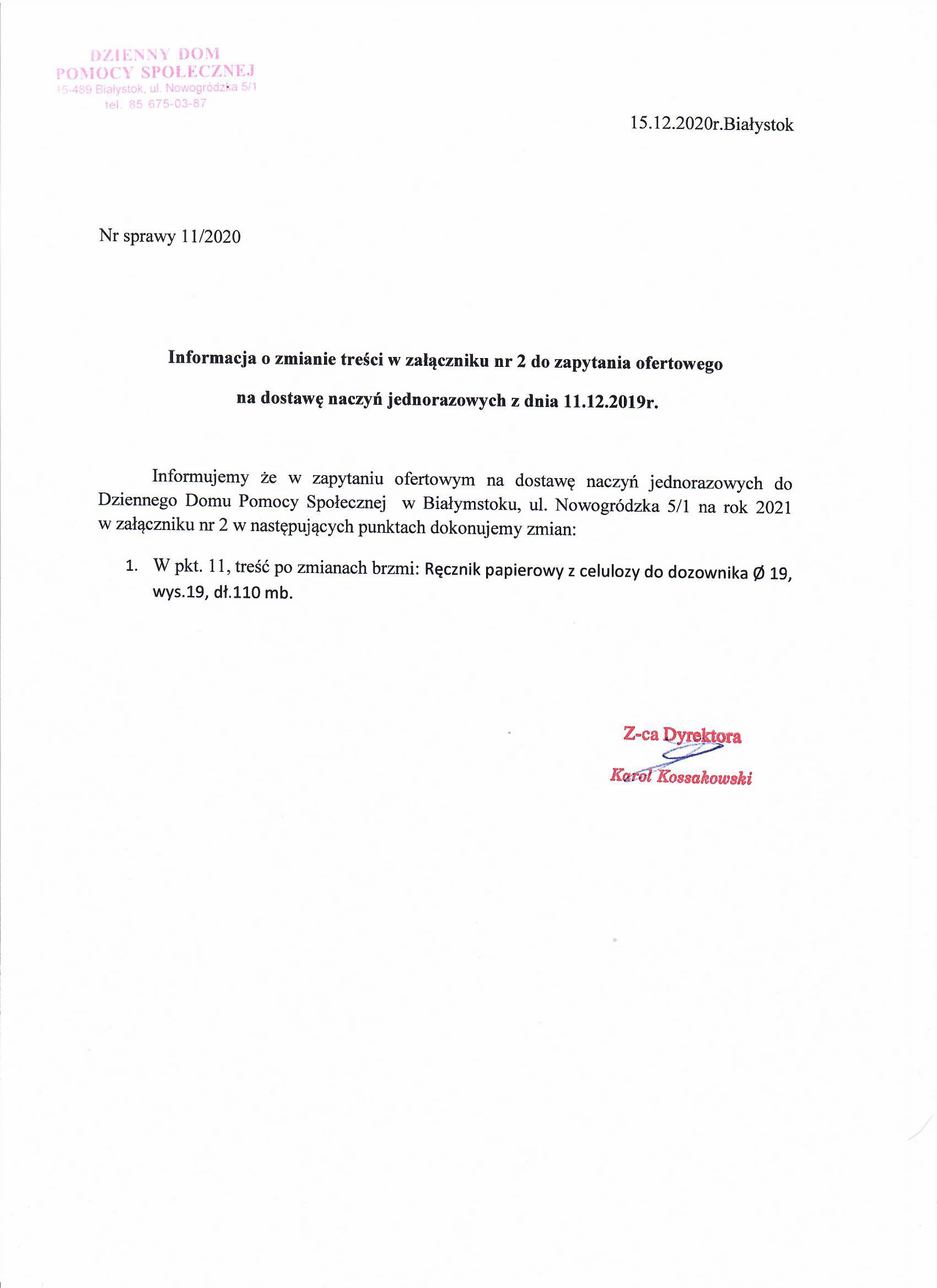 DZIENNY DOM
POMOCY SPOŁECZNEJ
15-489 Białystok, ul. Nowogródzka 5/1
tel. 85 675-03-87

15.12.2020r.Białystok

Nr sprawy 11/2020

Informacja o zmianie treści w załączniku nr 2 do zapytania ofertowego

na dostawę naczyń jednorazowych z dnia 11.12.2019r.

Informujemy że w zapytaniu ofertowym na dostawę naczyń jednorazowych do Dziennego Domu Pomocy Społecznej w Białymstoku, ul. Nowogródzka 5/1 na rok 2021 w załączniku nr 2 w następujących punktach dokonujemy zmian:

1. W pkt. 11, treść po zmianach brzmi: Ręcznik papierowy z celulozy do dozownika Ø 19, wys.19, dł.110 mb.

Z-ca Dyrektora
Karol Kossakowski